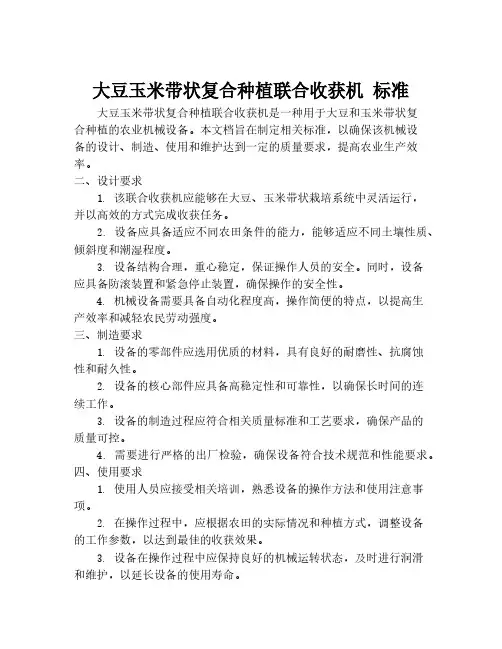 大豆玉米带状复合种植联合收获机 标准

大豆玉米带状复合种植联合收获机是一种用于大豆和玉米带状复合种植的农业机械设备。本文档旨在制定相关标准，以确保该机械设备的设计、制造、使用和维护达到一定的质量要求，提高农业生产效率。

二、设计要求

1. 该联合收获机应能够在大豆、玉米带状栽培系统中灵活运行，并以高效的方式完成收获任务。

2. 设备应具备适应不同农田条件的能力，能够适应不同土壤性质、倾斜度和潮湿程度。

3. 设备结构合理，重心稳定，保证操作人员的安全。同时，设备应具备防滚装置和紧急停止装置，确保操作的安全性。

4. 机械设备需要具备自动化程度高，操作简便的特点，以提高生产效率和减轻农民劳动强度。

三、制造要求

1. 设备的零部件应选用优质的材料，具有良好的耐磨性、抗腐蚀性和耐久性。

2. 设备的核心部件应具备高稳定性和可靠性，以确保长时间的连续工作。

3. 设备的制造过程应符合相关质量标准和工艺要求，确保产品的质量可控。

4. 需要进行严格的出厂检验，确保设备符合技术规范和性能要求。

四、使用要求

1. 使用人员应接受相关培训，熟悉设备的操作方法和使用注意事项。

2. 在操作过程中，应根据农田的实际情况和种植方式，调整设备的工作参数，以达到最佳的收获效果。

3. 设备在操作过程中应保持良好的机械运转状态，及时进行润滑和维护，以延长设备的使用寿命。